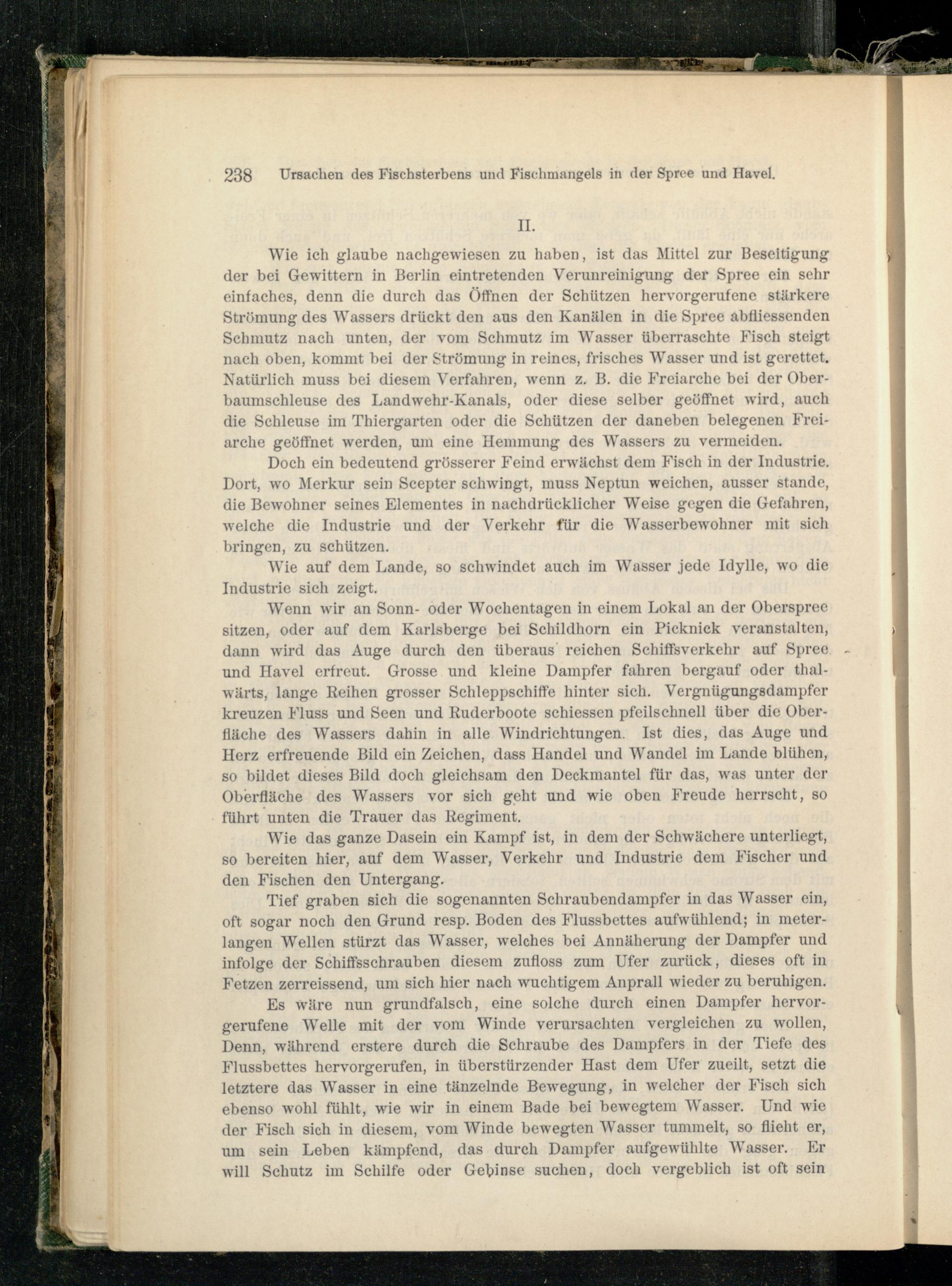 238 Ursachen des Fischsterbens und Fischmangels in der Spree und Havel.

II.

Wie ich glaube nachgewiesen zu haben, ist das Mittel zur Beseitigung der bei Gewittern in Berlin eintretenden Verunreinigung der Spree ein sehr einfaches, denn die durch das Öffnen der Schützen hervorgerufene stärkere Strömung des Wassers drückt den aus den Kanälen in die Spree abfliessenden Schmutz nach unten, der vom Schmutz im Wasser überraschte Fisch steigt nach oben, kommt bei der Strömung in reines, frisches Wasser und ist gerettet. Natürlich muss bei diesem Verfahren, wenn z. B. die Freiarche bei der Oberbaumschleuse des Landwehr-Kanals, oder diese selber geöffnet wird, auch die Schleuse im Thiergarten oder die Schützen der daneben belegenen Freiarche geöffnet werden, um eine Hemmung des Wassers zu vermeiden.

Doch ein bedeutend grösserer Feind erwächst dem Fisch in der Industrie. Dort, wo Merkur sein Scepter schwingt, muss Neptun weichen, ausser stande, die Bewohner seines Elementes in nachdrücklicher Weise gegen die Gefahren, welche die Industrie und der Verkehr für die Wasserbewohner mit sich bringen, zu schützen.

Wie auf dem Lande, so schwindet auch im Wasser jede Idylle, wo die Industrie sich zeigt.

Wenn wir an Sonn- oder Wochentagen in einem Lokal an der Oberspree sitzen, oder auf dem Karlsberge bei Schildhorn ein Picknick veranstalten, dann wird das Auge durch den überaus reichen Schiffsverkehr auf Spree und Havel erfreut. Grosse und kleine Dampfer fahren bergauf oder thalwärts, lange Reihen grosser Schleppschiffe hinter sich. Vergnügungsdampfer kreuzen Fluss und Seen und Ruderboote schiessen pfeilschnell über die Oberfläche des Wassers dahin in alle Windrichtungen. Ist dies, das Auge und Herz erfreuende Bild ein Zeichen, dass Handel und Wandel im Lande blühen, so bildet dieses Bild doch gleichsam den Deckmantel für das, was unter der Oberfläche des Wassers vor sich geht und wie oben Freude herrscht, so führt unten die Trauer das Regiment.

Wie das ganze Dasein ein Kampf ist, in dem der Schwächere unterliegt, so bereiten hier, auf dem Wasser, Verkehr und Industrie dem Fischer und den Fischen den Untergang.

Tief graben sich die sogenannten Schraubendampfer in das Wasser ein, oft sogar noch den Grund resp. Boden des Flussbettes aufwühlend; in meterlangen Wellen stürzt das Wasser, welches bei Annäherung der Dampfer und infolge der Schiffsschrauben diesem zufloss zum Ufer zurück, dieses oft in Fetzen zerreissend, um sich hier nach wuchtigem Anprall wieder zu beruhigen.

Es wäre nun grundfalsch, eine solche durch einen Dampfer hervorgerufene Welle mit der vom Winde verursachten vergleichen zu wollen, Denn, während erstere durch die Schraube des Dampfers in der Tiefe des Flussbettes hervorgerufen, in überstürzender Hast dem Ufer zueilt, setzt die letztere das Wasser in eine tänzelnde Bewegung, in welcher der Fisch sich ebenso wohl fühlt, wie wir in einem Bade bei bewegtem Wasser. Und wie der Fisch sich in diesem, vom Winde bewegten Wasser tummelt, so flieht er, um sein Leben kämpfend, das durch Dampfer aufgewühlte Wasser. Er will Schutz im Schilfe oder Gebinse suchen, doch vergeblich ist oft sein